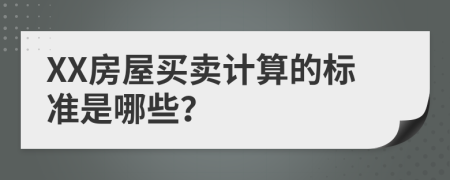 XX房屋买卖计算的标准是哪些?